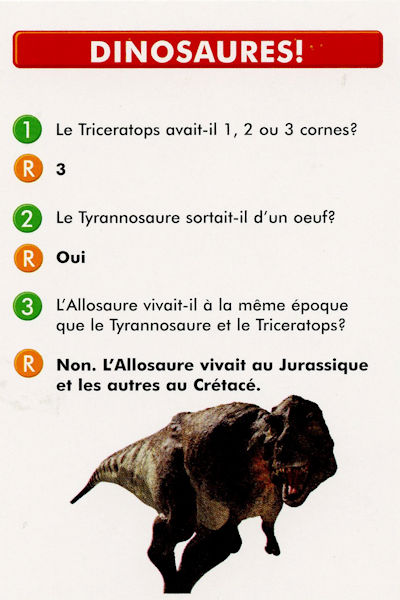 DINOSAURES!

1 Le Triceratops avait-il 1, 2 ou 3 cornes?

R 3

2 Le Tyrannosaure sortait-il d'un oeuf?

R Oui

3 L'Allosaure vivait-il à la même époque que le Tyrannosaure et le Triceratops?

R Non. L'Allosaure vivait au Jurassique et les autres au Crétacé.